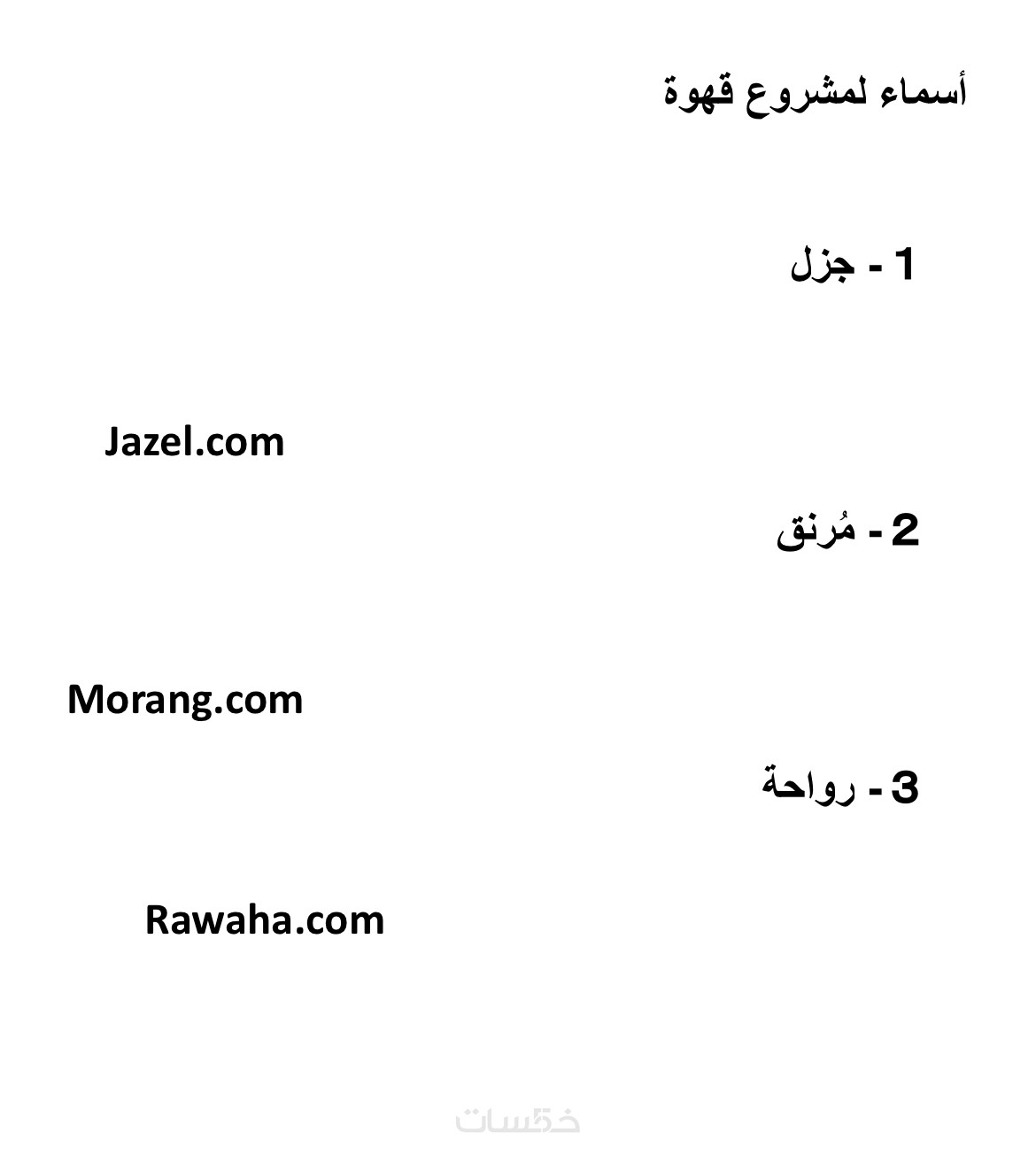 أسماء لمشروع قهوة

1 - جزل

Jazel.com

2 - مُرنق

Morang.com

3 - رواحة

Rawaha.com

خمسات